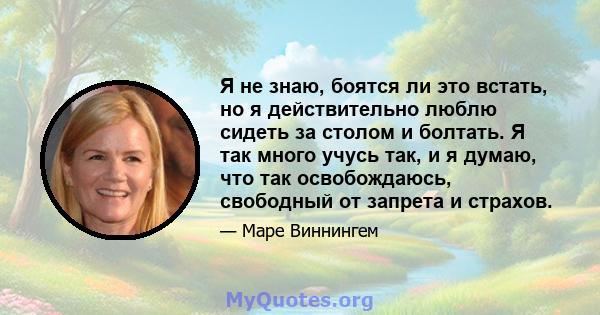 Я не знаю, боятся ли это встать, но я действительно люблю сидеть за столом и болтать. Я так много учусь так, и я думаю, что так освобождаюсь, свободный от запрета и страхов.

— Маре Виннингем

MyQuotes.org